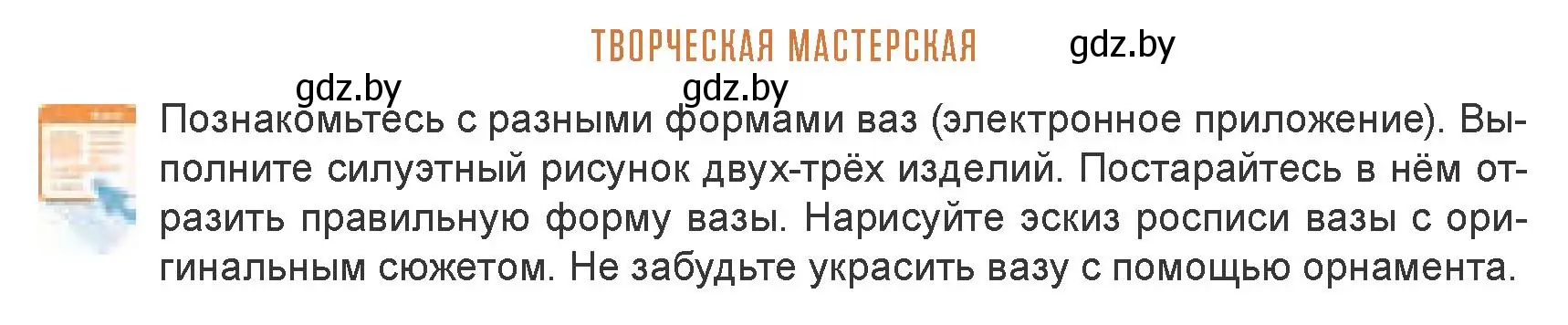 ТВОРЧЕСКАЯ МАСТЕРСКАЯ

gdz.by

gdz.by

gdz.by

Познакомьтесь с разными формами ваз (электронное приложение). Выполните силуэтный рисунок двух-трёх изделий. Постарайтесь в нём отразить правильную форму вазы. Нарисуйте эскиз росписи вазы с оригинальным сюжетом. Не забудьте украсить вазу с помощью орнамента.